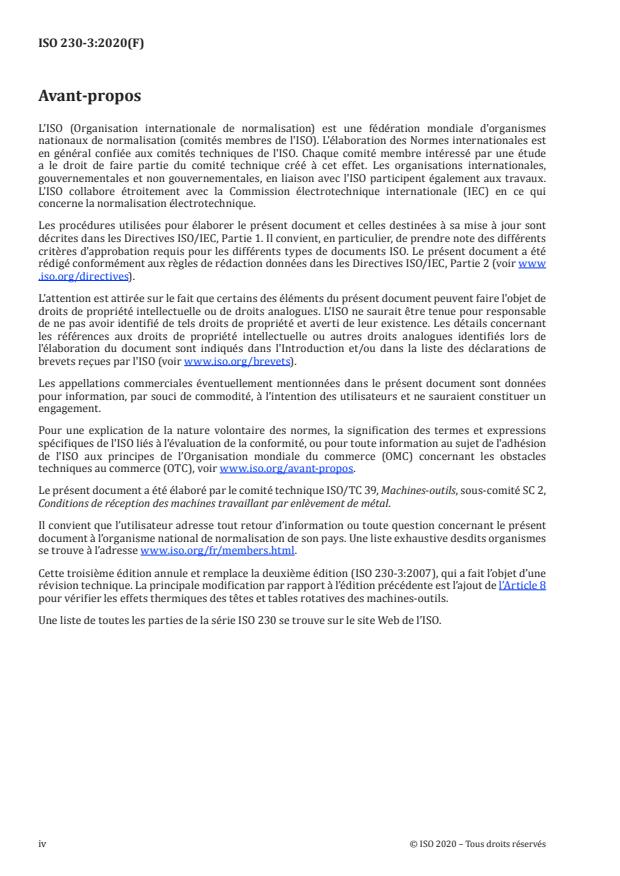 ISO 230-3:2020(F)

Avant-propos

L'ISO (Organisation internationale de normalisation) est une fédération mondiale d'organismes nationaux de normalisation (comités membres de l'ISO). L'élaboration des Normes internationales est en général confiée aux comités techniques de l'ISO. Chaque comité membre intéressé par une étude a le droit de faire partie du comité technique créé à cet effet. Les organisations internationales, gouvernementales et non gouvernementales, en liaison avec l'ISO participent également aux travaux. L'ISO collabore étroitement avec la Commission électrotechnique internationale (IEC) en ce qui concerne la normalisation électrotechnique.

Les procédures utilisées pour élaborer le présent document et celles destinées à sa mise à jour sont décrites dans les Directives ISO/IEC, Partie 1. Il convient, en particulier, de prendre note des différents critères d'approbation requis pour les différents types de documents ISO. Le présent document a été rédigé conformément aux règles de rédaction données dans les Directives ISO/IEC, Partie 2 (voir www.iso.org/directives).

L'attention est attirée sur le fait que certains des éléments du présent document peuvent faire l'objet de droits de propriété intellectuelle ou de droits analogues. L'ISO ne saurait être tenue pour responsable de ne pas avoir identifié de tels droits de propriété et averti de leur existence. Les détails concernant les références aux droits de propriété intellectuelle ou autres droits analogues identifiés lors de l'élaboration du document sont indiqués dans l'Introduction et/ou dans la liste des déclarations de brevets reçues par l'ISO (voir www.iso.org/brevets).

Les appellations commerciales éventuellement mentionnées dans le présent document sont données pour information, par souci de commodité, à l'intention des utilisateurs et ne sauraient constituer un engagement.

Pour une explication de la nature volontaire des normes, la signification des termes et expressions spécifiques de l'ISO liés à l'évaluation de la conformité, ou pour toute information au sujet de l'adhésion de l'ISO aux principes de l'Organisation mondiale du commerce (OMC) concernant les obstacles techniques au commerce (OTC), voir www.iso.org/avant-propos.

Le présent document a été élaboré par le comité technique ISO/TC 39, Machines-outils, sous-comité SC 2, Conditions de réception des machines travaillant par enlèvement de métal.

Il convient que l'utilisateur adresse tout retour d'information ou toute question concernant le présent document à l'organisme national de normalisation de son pays. Une liste exhaustive desdits organismes se trouve à l'adresse www.iso.org/fr/members.html.

Cette troisième édition annule et remplace la deuxième édition (ISO 230-3:2007), qui a fait l'objet d'une révision technique. La principale modification par rapport à l'édition précédente est l'ajout de l'Article 8 pour vérifier les effets thermiques des têtes et tables rotatives des machines-outils.

Une liste de toutes les parties de la série ISO 230 se trouve sur le site Web de l'ISO.

iv

© ISO 2020 – Tous droits réservés